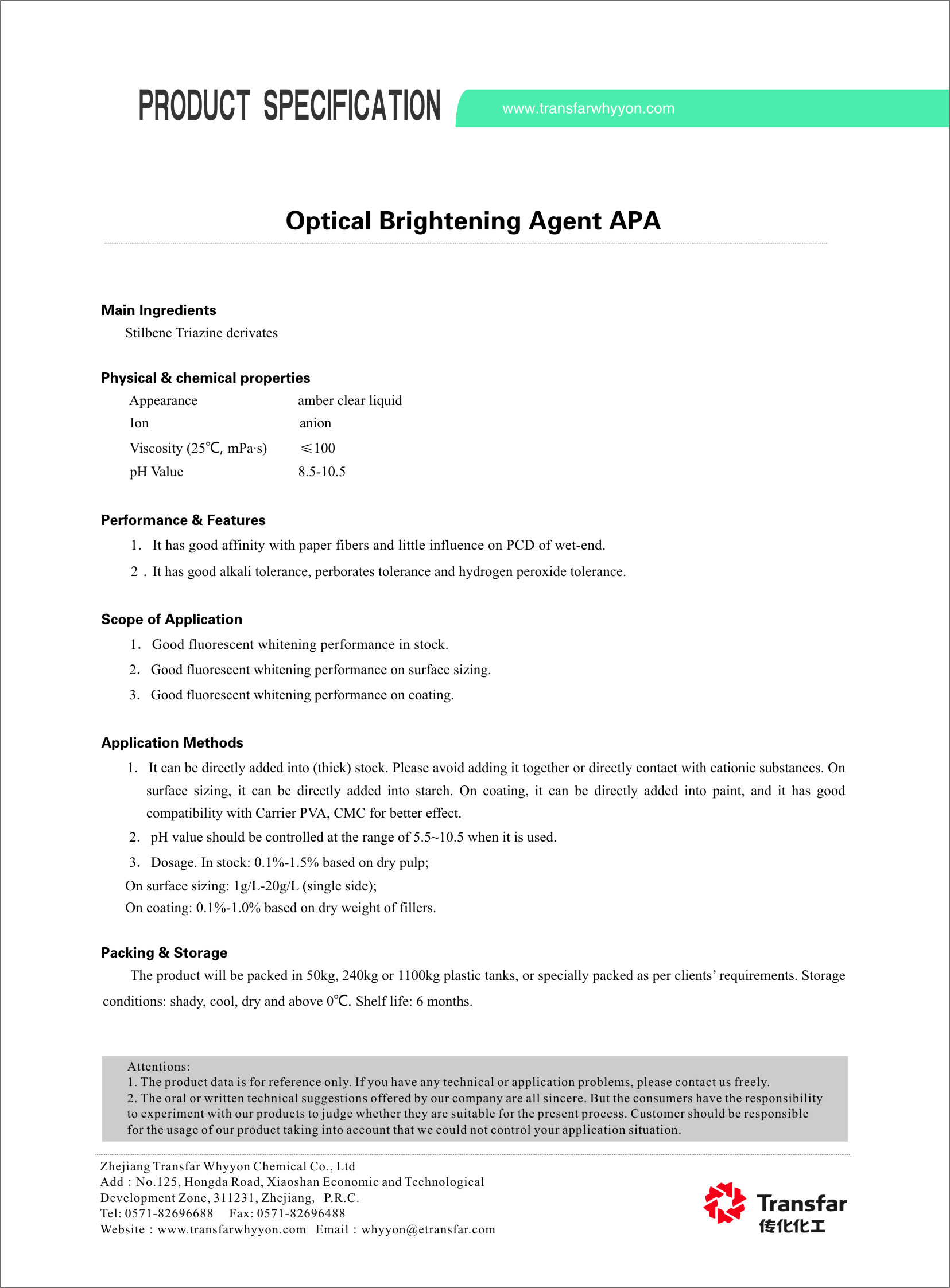 PRODUCT SPECIFICATION

www.transfarwhyyon.com

Optical Brightening Agent APA

Main Ingredients

Stilbene Triazine derivates

Physical & chemical properties

| Appearance | amber clear liquid |
|---|---|
| Ion | anion |
| Viscosity (25℃, mPa·s) | ≤100 |
| pH Value | 8.5-10.5 |

Performance & Features

1. It has good affinity with paper fibers and little influence on PCD of wet-end.

2. It has good alkali tolerance, perborates tolerance and hydrogen peroxide tolerance.

Scope of Application

1. Good fluorescent whitening performance in stock.

2. Good fluorescent whitening performance on surface sizing.

3. Good fluorescent whitening performance on coating.

Application Methods

1. It can be directly added into (thick) stock. Please avoid adding it together or directly contact with cationic substances. On surface sizing, it can be directly added into starch. On coating, it can be directly added into paint, and it has good compatibility with Carrier PVA, CMC for better effect.

2. pH value should be controlled at the range of 5.5~10.5 when it is used.

3. Dosage. In stock: 0.1%-1.5% based on dry pulp;

On surface sizing: 1g/L-20g/L (single side);

On coating: 0.1%-1.0% based on dry weight of fillers.

Packing & Storage

The product will be packed in 50kg, 240kg or 1100kg plastic tanks, or specially packed as per clients' requirements. Storage conditions: shady, cool, dry and above 0℃. Shelf life: 6 months.

Attentions:
1. The product data is for reference only. If you have any technical or application problems, please contact us freely.
2. The oral or written technical suggestions offered by our company are all sincere. But the consumers have the responsibility to experiment with our products to judge whether they are suitable for the present process. Customer should be responsible for the usage of our product taking into account that we could not control your application situation.

Zhejiang Transfar Whyyon Chemical Co., Ltd
Add : No.125, Hongda Road, Xiaoshan Economic and Technological Development Zone, 311231, Zhejiang, P.R.C.
Tel: 0571-82696688 Fax: 0571-82696488
Website : www.transfarwhyyon.com Email : whyyon@etransfar.com

Transfar
传化化工